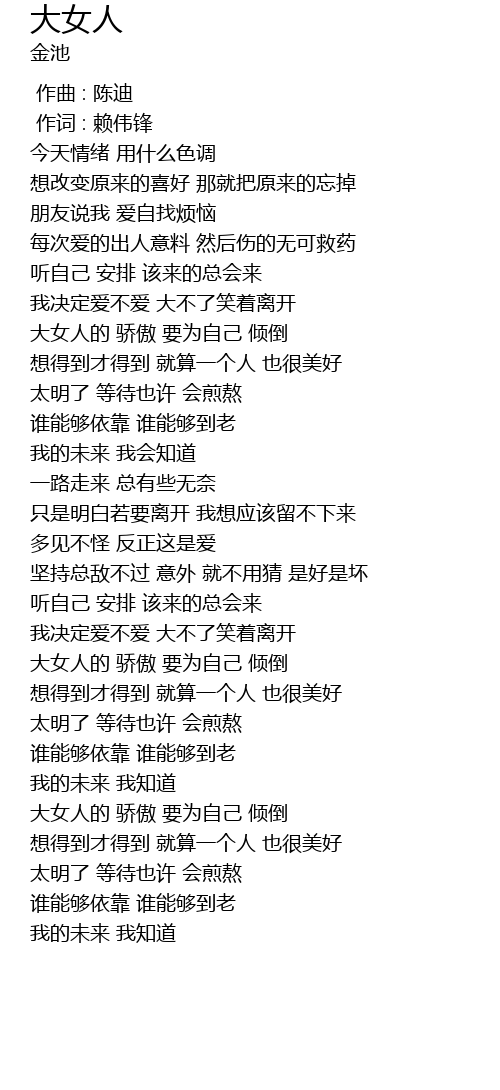 大女人
金池

作曲 : 陈迪
作词 : 赖伟锋
今天情绪 用什么色调
想改变原来的喜好 那就把原来的忘掉
朋友说我 爱自找烦恼
每次爱的出人意料 然后伤的无可救药
听自己 安排 该来的总会来
我决定爱不爱 大不了笑着离开
大女人的 骄傲 要为自己 倾倒
想得到才得到 就算一个人 也很美好
太明了 等待也许 会煎熬
谁能够依靠 谁能够到老
我的未来 我会知道
一路走来 总有些无奈
只是明白若要离开 我想应该留不下来
多见不怪 反正这是爱
坚持总敌不过 意外 就不用猜 是好是坏
听自己 安排 该来的总会来
我决定爱不爱 大不了笑着离开
大女人的 骄傲 要为自己 倾倒
想得到才得到 就算一个人 也很美好
太明了 等待也许 会煎熬
谁能够依靠 谁能够到老
我的未来 我知道
大女人的 骄傲 要为自己 倾倒
想得到才得到 就算一个人 也很美好
太明了 等待也许 会煎熬
谁能够依靠 谁能够到老
我的未来 我知道